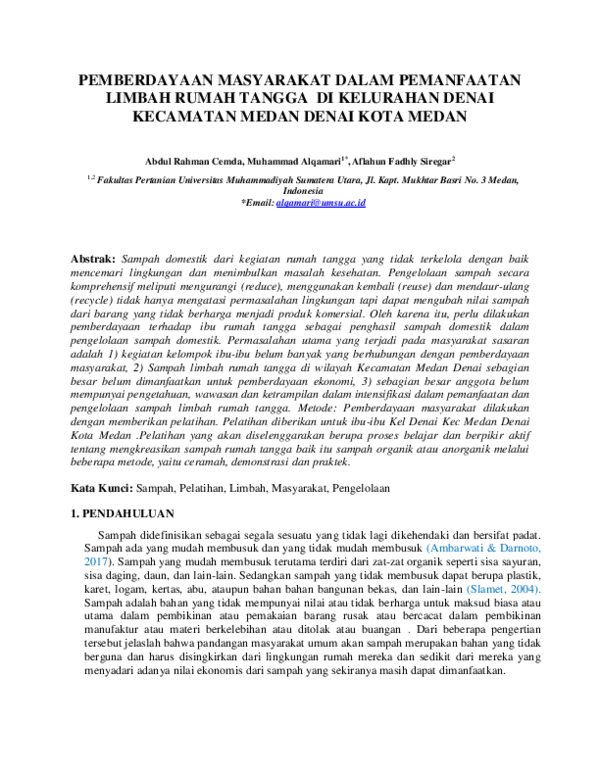 PEMBERDAYAAN MASYARAKAT DALAM PEMANFAATAN LIMBAH RUMAH TANGGA DI KELURAHAN DENAI KECAMATAN MEDAN DENAI KOTA MEDAN

Abdul Rahman Cemda, Muhammad Alqamari$^{1*}$, Aflahun Fadhly Siregar$^{2}$

$^{1,2}$ Fakultas Pertanian Universitas Muhammadiyah Sumatera Utara, Jl. Kapt. Mukhtar Basri No. 3 Medan, Indonesia
*Email: alqamari@umsu.ac.id

Abstrak: Sampah domestik dari kegiatan rumah tangga yang tidak terkelola dengan baik mencemari lingkungan dan menimbulkan masalah kesehatan. Pengelolaan sampah secara komprehensif meliputi mengurangi (reduce), menggunakan kembali (reuse) dan mendaur-ulang (recycle) tidak hanya mengatasi permasalahan lingkungan tapi dapat mengubah nilai sampah dari barang yang tidak berharga menjadi produk komersial. Oleh karena itu, perlu dilakukan pemberdayaan terhadap ibu rumah tangga sebagai penghasil sampah domestik dalam pengelolaan sampah domestik. Permasalahan utama yang terjadi pada masyarakat sasaran adalah 1) kegiatan kelompok ibu-ibu belum banyak yang berhubungan dengan pemberdayaan masyarakat, 2) Sampah limbah rumah tangga di wilayah Kecamatan Medan Denai sebagian besar belum dimanfaatkan untuk pemberdayaan ekonomi, 3) sebagian besar anggota belum mempunyai pengetahuan, wawasan dan ketrampilan dalam intensifikasi dalam pemanfaatan dan pengelolaan sampah limbah rumah tangga. Metode: Pemberdayaan masyarakat dilakukan dengan memberikan pelatihan. Pelatihan diberikan untuk ibu-ibu Kel Denai Kec Medan Denai Kota Medan .Pelatihan yang akan diselenggarakan berupa proses belajar dan berpikir aktif tentang mengkreasikan sampah rumah tangga baik itu sampah organik atau anorganik melalui beberapa metode, yaitu ceramah, demonstrasi dan praktek.

Kata Kunci: Sampah, Pelatihan, Limbah, Masyarakat, Pengelolaan

1. PENDAHULUAN

Sampah didefinisikan sebagai segala sesuatu yang tidak lagi dikehendaki dan bersifat padat. Sampah ada yang mudah membusuk dan yang tidak mudah membusuk (Ambarwati & Darnoto, 2017). Sampah yang mudah membusuk terutama terdiri dari zat-zat organik seperti sisa sayuran, sisa daging, daun, dan lain-lain. Sedangkan sampah yang tidak membusuk dapat berupa plastik, karet, logam, kertas, abu, ataupun bahan bahan bangunan bekas, dan lain-lain (Slamet, 2004). Sampah adalah bahan yang tidak mempunyai nilai atau tidak berharga untuk maksud biasa atau utama dalam pembikinan atau pemakaian barang rusak atau bercacat dalam pembikinan manufaktur atau materi berkelebihan atau ditolak atau buangan . Dari beberapa pengertian tersebut jelaslah bahwa pandangan masyarakat umum akan sampah merupakan bahan yang tidak berguna dan harus disingkirkan dari lingkungan rumah mereka dan sedikit dari mereka yang menyadari adanya nilai ekonomis dari sampah yang sekiranya masih dapat dimanfaatkan.